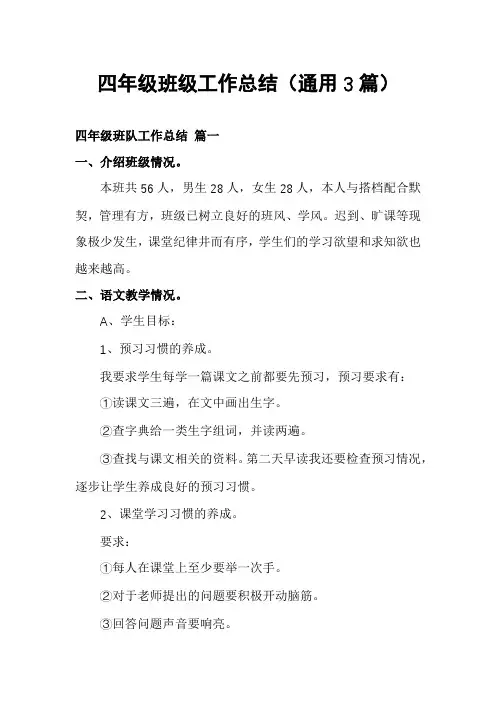 四年级班级工作总结（通用3篇）

四年级班队工作总结 篇一

一、介绍班级情况。

本班共56人，男生28人，女生28人，本人与搭档配合默契，管理有方，班级已树立良好的班风、学风。迟到、旷课等现象极少发生，课堂纪律井而有序，学生们的学习欲望和求知欲也越来越高。

二、语文教学情况。

A、学生目标：

1、预习习惯的养成。

我要求学生每学一篇课文之前都要先预习，预习要求有：

①读课文三遍，在文中画出生字。

②查字典给一类生字组词，并读两遍。

③查找与课文相关的资料。第二天早读我还要检查预习情况，逐步让学生养成良好的预习习惯。

2、课堂学习习惯的养成。

要求：

①每人在课堂上至少要举一次手。

②对于老师提出的问题要积极开动脑筋。

③回答问题声音要响亮。